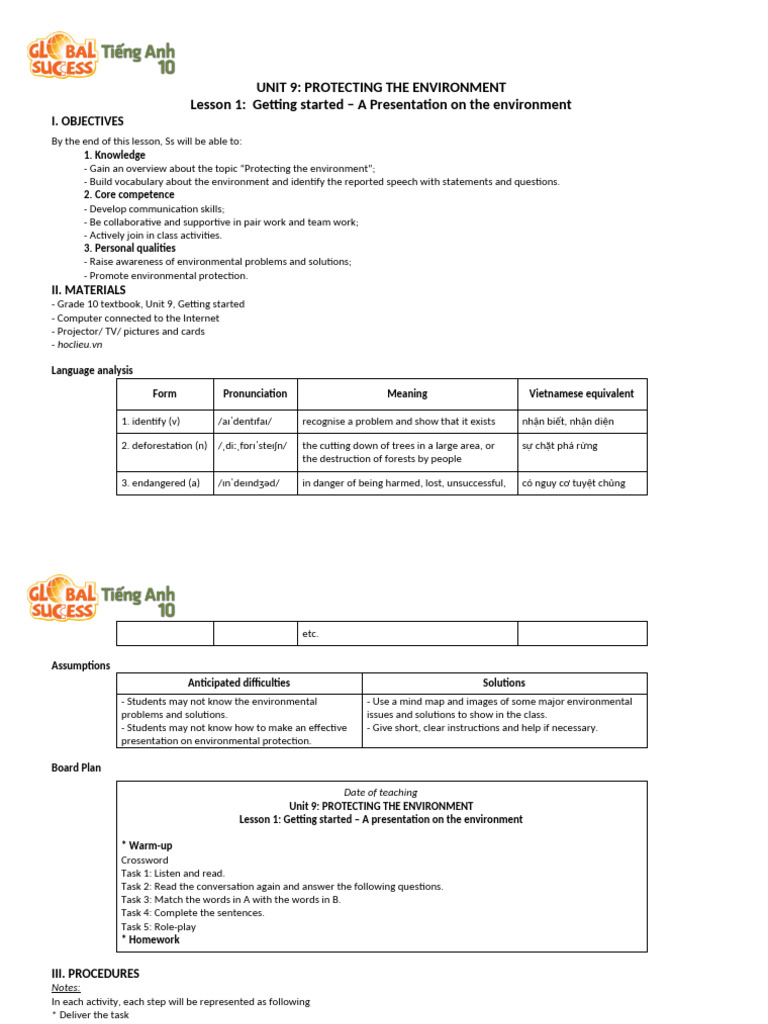 GLOBAL SUCCESS Tiếng Anh 10

UNIT 9: PROTECTING THE ENVIRONMENT
Lesson 1: Getting started – A Presentation on the environment

I. OBJECTIVES

By the end of this lesson, Ss will be able to:

1. Knowledge
- Gain an overview about the topic "Protecting the environment";
- Build vocabulary about the environment and identify the reported speech with statements and questions.

2. Core competence
- Develop communication skills;
- Be collaborative and supportive in pair work and team work;
- Actively join in class activities.

3. Personal qualities
- Raise awareness of environmental problems and solutions;
- Promote environmental protection.

II. MATERIALS
- Grade 10 textbook, Unit 9, Getting started
- Computer connected to the Internet
- Projector/ TV/ pictures and cards
- hoclieu.vn

Language analysis

| Form | Pronunciation | Meaning | Vietnamese equivalent |
|---|---|---|---|
| 1. identify (v) | /aɪˈdentɪfaɪ/ | recognise a problem and show that it exists | nhận biết, nhận diện |
| 2. deforestation (n) | /ˌdiːˌfɒrɪˈsteɪʃn/ | the cutting down of trees in a large area, or the destruction of forests by people | sự chặt phá rừng |
| 3. endangered (a) | /ɪnˈdeɪndʒəd/ | in danger of being harmed, lost, unsuccessful, | có nguy cơ tuyệt chủng |

GLOBAL SUCCESS Tiếng Anh 10

| | | etc. | |
|---|---|---|---|

Assumptions

| Anticipated difficulties | Solutions |
|---|---|
| - Students may not know the environmental problems and solutions. - Students may not know how to make an effective presentation on environmental protection. | - Use a mind map and images of some major environmental issues and solutions to show in the class. - Give short, clear instructions and help if necessary. |

Board Plan

Date of teaching
Unit 9: PROTECTING THE ENVIRONMENT
Lesson 1: Getting started – A presentation on the environment

* Warm-up
Crossword
Task 1: Listen and read.
Task 2: Read the conversation again and answer the following questions.
Task 3: Match the words in A with the words in B.
Task 4: Complete the sentences.
Task 5: Role-play
* Homework

III. PROCEDURES
Notes:
In each activity, each step will be represented as following
* Deliver the task